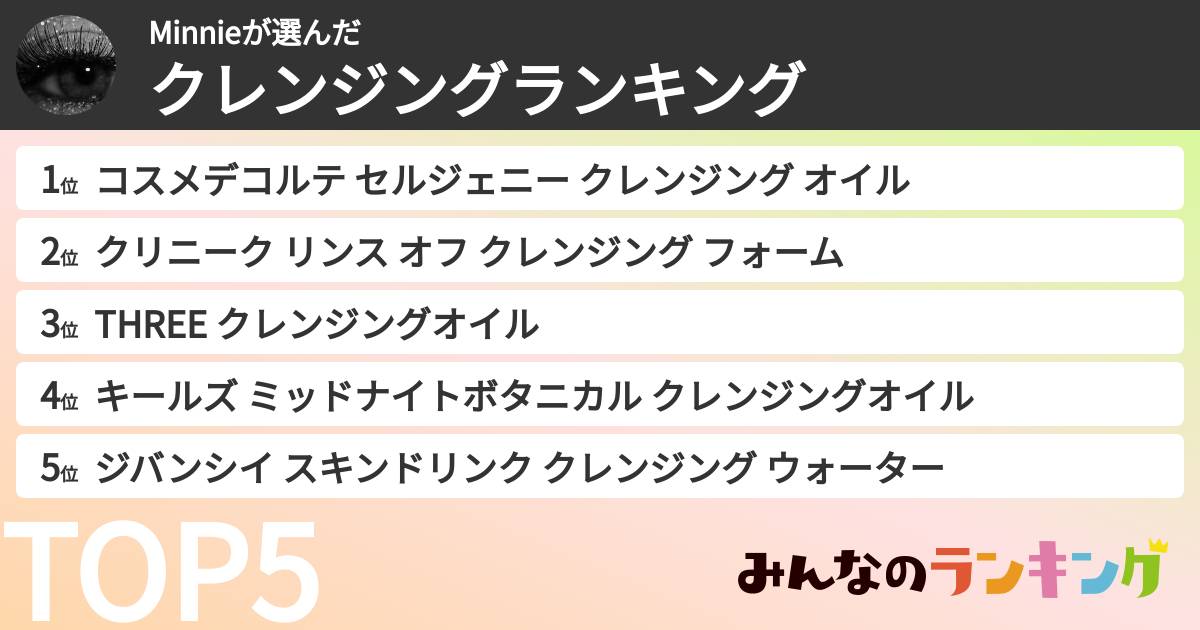 Minnieが選んだ
クレンジングランキング

1位 コスメデコルテ セルジェニー クレンジング オイル
2位 クリニーク リンス オフ クレンジング フォーム
3位 THREE クレンジングオイル
4位 キールズ ミッドナイトボタニカル クレンジングオイル
5位 ジバンシイ スキンドリンク クレンジング ウォーター

TOP5

みんなのランキング